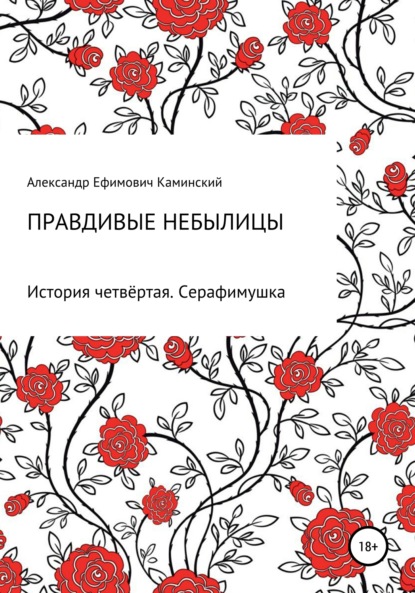 Александр Ефимович Каминский

ПРАВДИВЫЕ НЕБЫЛИЦЫ

История четвёртая. Серафимушка

18+